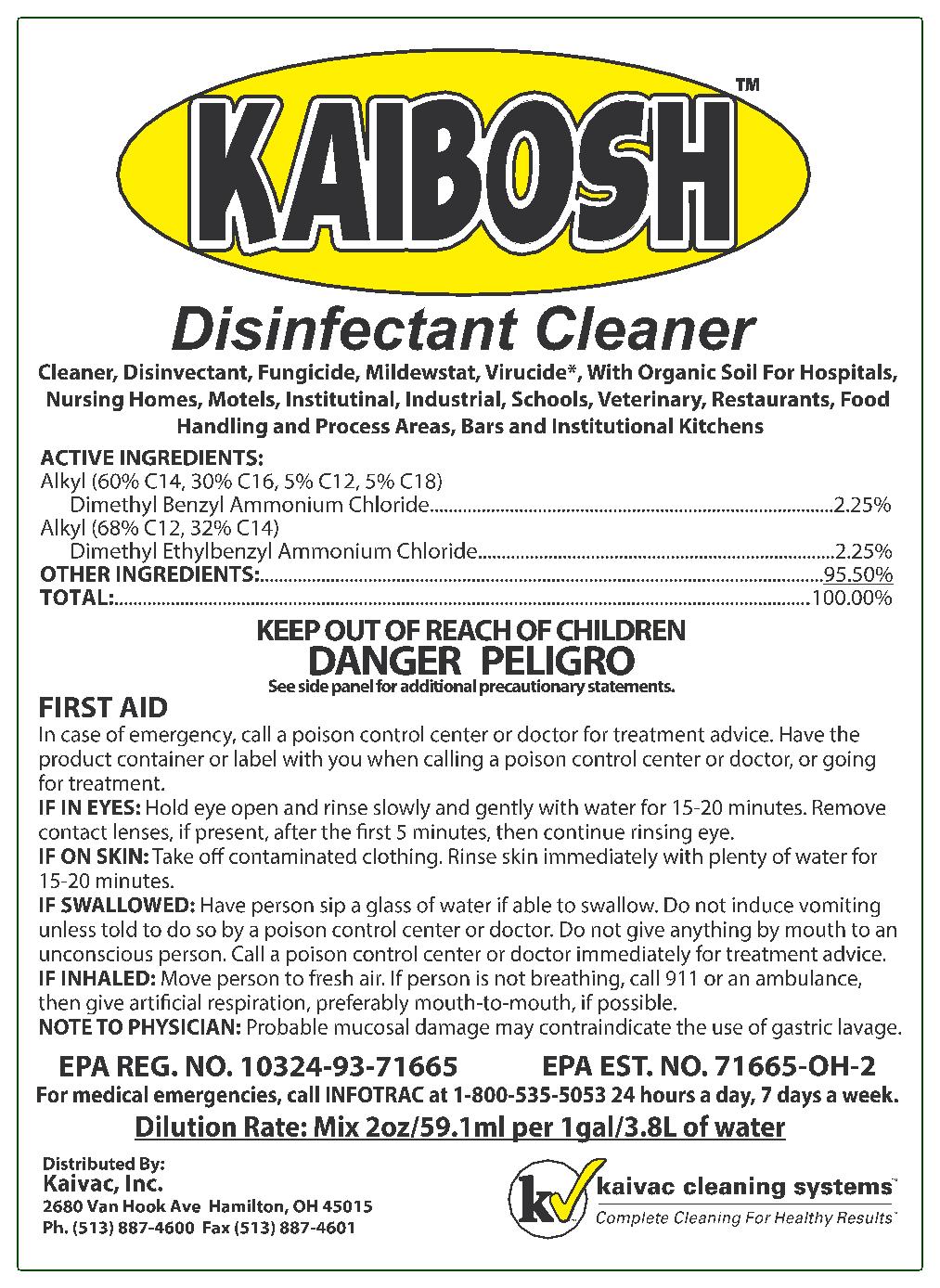 KAIBOSH™

Disinfectant Cleaner

Cleaner, Disinvectant, Fungicide, Mildewstat, Virucide*, With Organic Soil For Hospitals, Nursing Homes, Motels, Institutinal, Industrial, Schools, Veterinary, Restaurants, Food Handling and Process Areas, Bars and Institutional Kitchens

ACTIVE INGREDIENTS:
Alkyl (60% C14, 30% C16, 5% C12, 5% C18)
Dimethyl Benzyl Ammonium Chloride....................2.25%
Alkyl (68% C12, 32% C14)
Dimethyl Ethylbenzyl Ammonium Chloride....................2.25%
OTHER INGREDIENTS:....................95.50%
TOTAL:....................100.00%

KEEP OUT OF REACH OF CHILDREN
DANGER PELIGRO
See side panel for additional precautionary statements.

FIRST AID
In case of emergency, call a poison control center or doctor for treatment advice. Have the product container or label with you when calling a poison control center or doctor, or going for treatment.
IF IN EYES: Hold eye open and rinse slowly and gently with water for 15-20 minutes. Remove contact lenses, if present, after the first 5 minutes, then continue rinsing eye.
IF ON SKIN: Take off contaminated clothing. Rinse skin immediately with plenty of water for 15-20 minutes.
IF SWALLOWED: Have person sip a glass of water if able to swallow. Do not induce vomiting unless told to do so by a poison control center or doctor. Do not give anything by mouth to an unconscious person. Call a poison control center or doctor immediately for treatment advice.
IF INHALED: Move person to fresh air. If person is not breathing, call 911 or an ambulance, then give artificial respiration, preferably mouth-to-mouth, if possible.
NOTE TO PHYSICIAN: Probable mucosal damage may contraindicate the use of gastric lavage.

EPA REG. NO. 10324-93-71665 EPA EST. NO. 71665-OH-2
For medical emergencies, call INFOTRAC at 1-800-535-5053 24 hours a day, 7 days a week.
Dilution Rate: Mix 2oz/59.1ml per 1gal/3.8L of water

Distributed By:
Kaivac, Inc.
2680 Van Hook Ave Hamilton, OH 45015
Ph. (513) 887-4600 Fax (513) 887-4601

kv kaivac cleaning systems™
Complete Cleaning For Healthy Results™